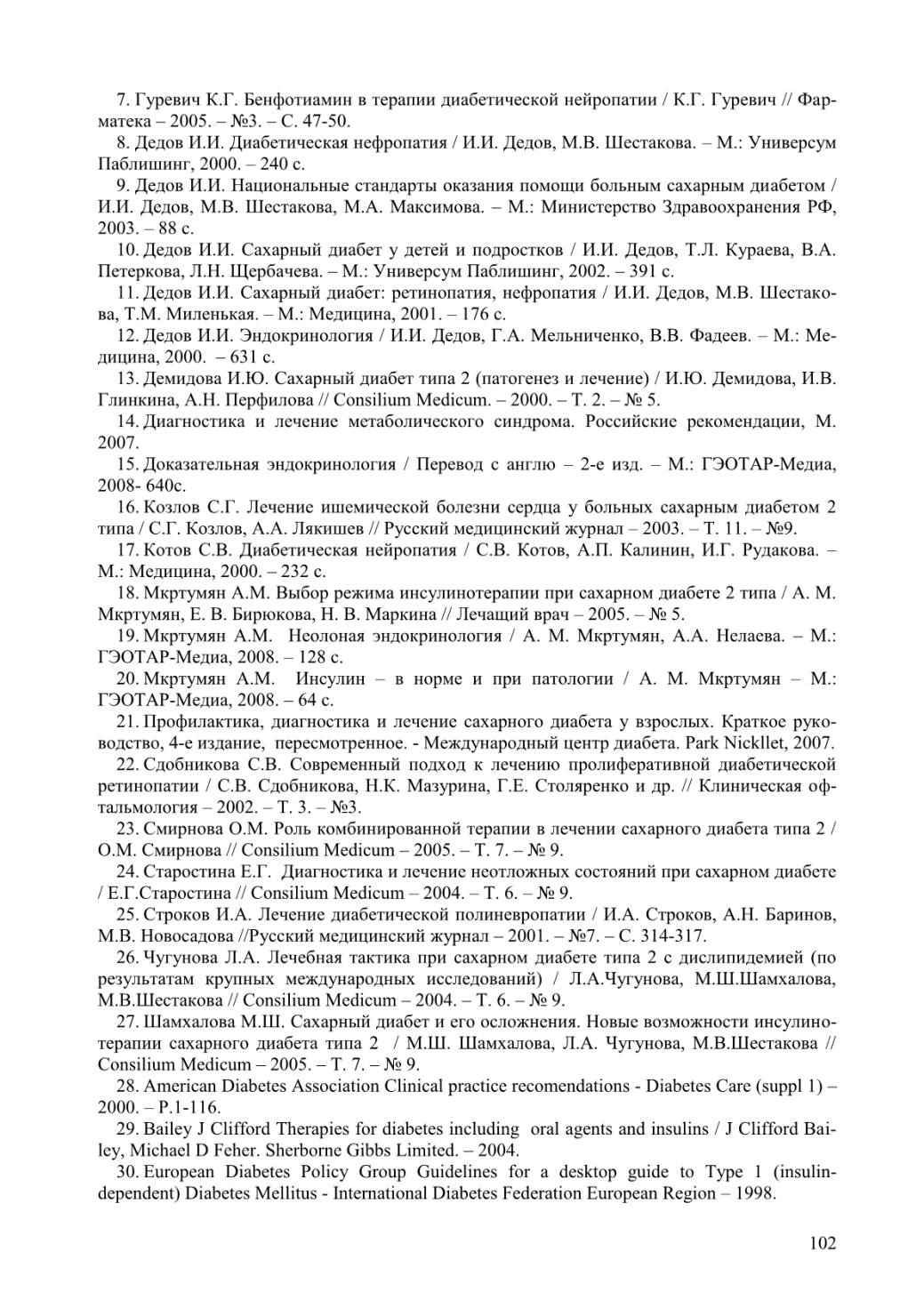 7. Гуревич К.Г. Бенфотиамин в терапии диабетической нейропатии / К.Г. Гуревич // Фарматека – 2005. – №3. – С. 47-50.

8. Дедов И.И. Диабетическая нефропатия / И.И. Дедов, М.В. Шестакова. – М.: Универсум Паблишинг, 2000. – 240 с.

9. Дедов И.И. Национальные стандарты оказания помощи больным сахарным диабетом / И.И. Дедов, М.В. Шестакова, М.А. Максимова. – М.: Министерство Здравоохранения РФ, 2003. – 88 с.

10. Дедов И.И. Сахарный диабет у детей и подростков / И.И. Дедов, Т.Л. Кураева, В.А. Петеркова, Л.Н. Щербачева. – М.: Универсум Паблишинг, 2002. – 391 с.

11. Дедов И.И. Сахарный диабет: ретинопатия, нефропатия / И.И. Дедов, М.В. Шестакова, Т.М. Миленькая. – М.: Медицина, 2001. – 176 с.

12. Дедов И.И. Эндокринология / И.И. Дедов, Г.А. Мельниченко, В.В. Фадеев. – М.: Медицина, 2000. – 631 с.

13. Демидова И.Ю. Сахарный диабет типа 2 (патогенез и лечение) / И.Ю. Демидова, И.В. Глинкина, А.Н. Перфилова // Consilium Medicum. – 2000. – Т. 2. – № 5.

14. Диагностика и лечение метаболического синдрома. Российские рекомендации, М. 2007.

15. Доказательная эндокринология / Перевод с англю – 2-е изд. – М.: ГЭОТАР-Медиа, 2008- 640с.

16. Козлов С.Г. Лечение ишемической болезни сердца у больных сахарным диабетом 2 типа / С.Г. Козлов, А.А. Лякишев // Русский медицинский журнал – 2003. – Т. 11. – №9.

17. Котов С.В. Диабетическая нейропатия / С.В. Котов, А.П. Калинин, И.Г. Рудакова. – М.: Медицина, 2000. – 232 с.

18. Мкртумян А.М. Выбор режима инсулинотерапии при сахарном диабете 2 типа / А. М. Мкртумян, Е. В. Бирюкова, Н. В. Маркина // Лечащий врач – 2005. – № 5.

19. Мкртумян А.М. Неолоная эндокринология / А. М. Мкртумян, А.А. Нелаева. – М.: ГЭОТАР-Медиа, 2008. – 128 с.

20. Мкртумян А.М. Инсулин – в норме и при патологии / А. М. Мкртумян – М.: ГЭОТАР-Медиа, 2008. – 64 с.

21. Профилактика, диагностика и лечение сахарного диабета у взрослых. Краткое руководство, 4-е издание, пересмотренное. - Международный центр диабета. Park Nickllet, 2007.

22. Сдобникова С.В. Современный подход к лечению пролиферативной диабетической ретинопатии / С.В. Сдобникова, Н.К. Мазурина, Г.Е. Столяренко и др. // Клиническая офтальмология – 2002. – Т. 3. – №3.

23. Смирнова О.М. Роль комбинированной терапии в лечении сахарного диабета типа 2 / О.М. Смирнова // Consilium Medicum – 2005. – Т. 7. – № 9.

24. Старостина Е.Г. Диагностика и лечение неотложных состояний при сахарном диабете / Е.Г.Старостина // Consilium Medicum – 2004. – Т. 6. – № 9.

25. Строков И.А. Лечение диабетической полиневропатии / И.А. Строков, А.Н. Баринов, М.В. Новосадова //Русский медицинский журнал – 2001. – №7. – С. 314-317.

26. Чугунова Л.А. Лечебная тактика при сахарном диабете типа 2 с дислипидемией (по результатам крупных международных исследований) / Л.А.Чугунова, М.Ш.Шамхалова, М.В.Шестакова // Consilium Medicum – 2004. – Т. 6. – № 9.

27. Шамхалова М.Ш. Сахарный диабет и его осложнения. Новые возможности инсулинотерапии сахарного диабета типа 2 / М.Ш. Шамхалова, Л.А. Чугунова, М.В.Шестакова // Consilium Medicum – 2005. – Т. 7. – № 9.

28. American Diabetes Association Clinical practice recomendations - Diabetes Care (suppl 1) – 2000. – P.1-116.

29. Bailey J Clifford Therapies for diabetes including oral agents and insulins / J Clifford Bailey, Michael D Feher. Sherborne Gibbs Limited. – 2004.

30. European Diabetes Policy Group Guidelines for a desktop guide to Type 1 (insulin-dependent) Diabetes Mellitus - International Diabetes Federation European Region – 1998.

102